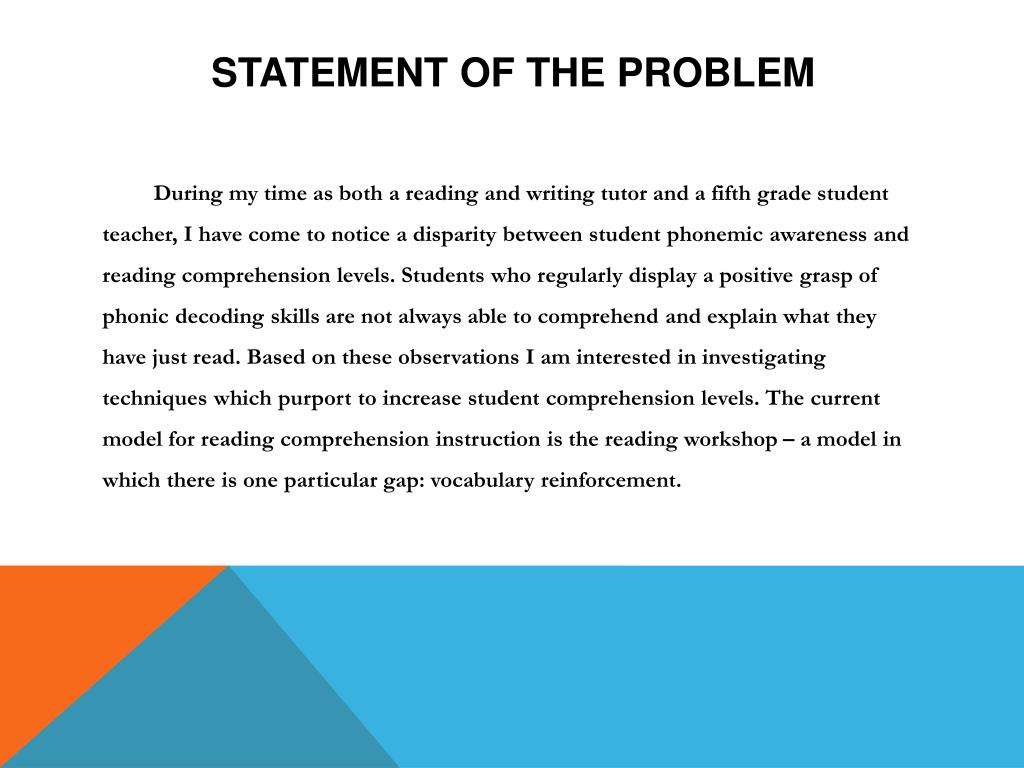 STATEMENT OF THE PROBLEM

During my time as both a reading and writing tutor and a fifth grade student teacher, I have come to notice a disparity between student phonemic awareness and reading comprehension levels. Students who regularly display a positive grasp of phonic decoding skills are not always able to comprehend and explain what they have just read. Based on these observations I am interested in investigating techniques which purport to increase student comprehension levels. The current model for reading comprehension instruction is the reading workshop – a model in which there is one particular gap: vocabulary reinforcement.